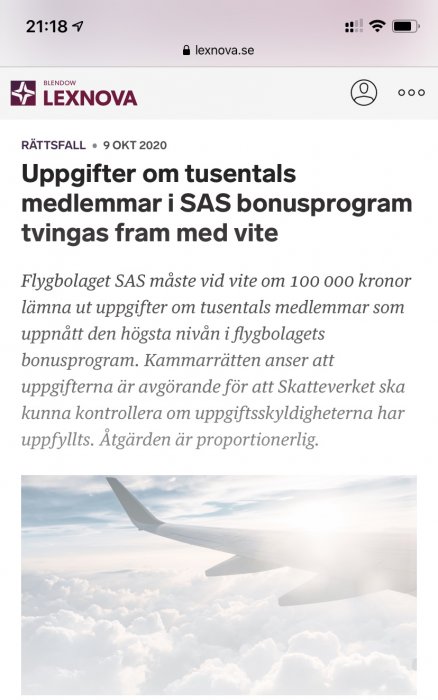 21:18

lexnova.se

BLENDOW
LEXNOVA

RÄTTSFALL • 9 OKT 2020

Uppgifter om tusentals medlemmar i SAS bonusprogram tvingas fram med vite

Flygbolaget SAS måste vid vite om 100 000 kronor lämna ut uppgifter om tusentals medlemmar som uppnått den högsta nivån i flygbolagets bonusprogram. Kammarrätten anser att uppgifterna är avgörande för att Skatteverket ska kunna kontrollera om uppgiftsskyldigheterna har uppfyllts. Åtgärden är proportionerlig.